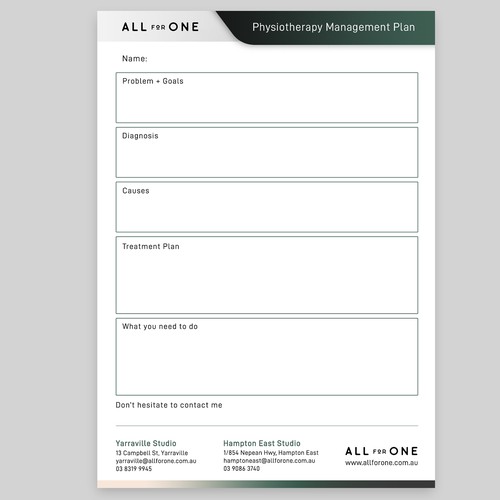 ALL FOR ONE

Physiotherapy Management Plan

Name:

Problem + Goals

Diagnosis

Causes

Treatment Plan

What you need to do

Don't hesitate to contact me

Yarraville Studio
13 Campbell St, Yarraville
yarraville@allforone.com.au
03 8319 9945

Hampton East Studio
1/854 Nepean Hwy, Hampton East
hamptoneast@allforone.com.au
03 9086 3740

ALL FOR ONE
www.allforone.com.au